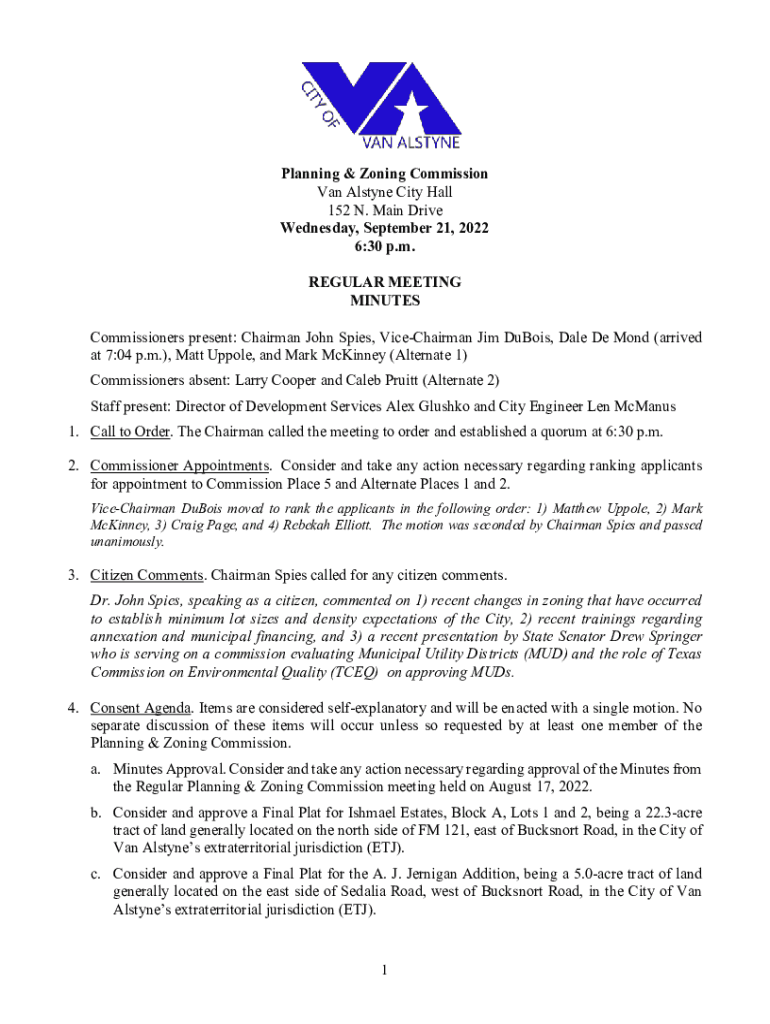 CITY OF VAN ALSTYNE

Planning & Zoning Commission
Van Alstyne City Hall
152 N. Main Drive
Wednesday, September 21, 2022
6:30 p.m.

REGULAR MEETING
MINUTES

Commissioners present: Chairman John Spies, Vice-Chairman Jim DuBois, Dale De Mond (arrived at 7:04 p.m.), Matt Uppole, and Mark McKinney (Alternate 1)

Commissioners absent: Larry Cooper and Caleb Pruitt (Alternate 2)

Staff present: Director of Development Services Alex Glushko and City Engineer Len McManus

1. Call to Order. The Chairman called the meeting to order and established a quorum at 6:30 p.m.

2. Commissioner Appointments. Consider and take any action necessary regarding ranking applicants for appointment to Commission Place 5 and Alternate Places 1 and 2.

Vice-Chairman DuBois moved to rank the applicants in the following order: 1) Matthew Uppole, 2) Mark McKinney, 3) Craig Page, and 4) Rebekah Elliott. The motion was seconded by Chairman Spies and passed unanimously.

3. Citizen Comments. Chairman Spies called for any citizen comments.

Dr. John Spies, speaking as a citizen, commented on 1) recent changes in zoning that have occurred to establish minimum lot sizes and density expectations of the City, 2) recent trainings regarding annexation and municipal financing, and 3) a recent presentation by State Senator Drew Springer who is serving on a commission evaluating Municipal Utility Districts (MUD) and the role of Texas Commission on Environmental Quality (TCEQ) on approving MUDs.

4. Consent Agenda. Items are considered self-explanatory and will be enacted with a single motion. No separate discussion of these items will occur unless so requested by at least one member of the Planning & Zoning Commission.

a. Minutes Approval. Consider and take any action necessary regarding approval of the Minutes from the Regular Planning & Zoning Commission meeting held on August 17, 2022.

b. Consider and approve a Final Plat for Ishmael Estates, Block A, Lots 1 and 2, being a 22.3-acre tract of land generally located on the north side of FM 121, east of Bucksnort Road, in the City of Van Alstyne's extraterritorial jurisdiction (ETJ).

c. Consider and approve a Final Plat for the A. J. Jernigan Addition, being a 5.0-acre tract of land generally located on the east side of Sedalia Road, west of Bucksnort Road, in the City of Van Alstyne's extraterritorial jurisdiction (ETJ).

1